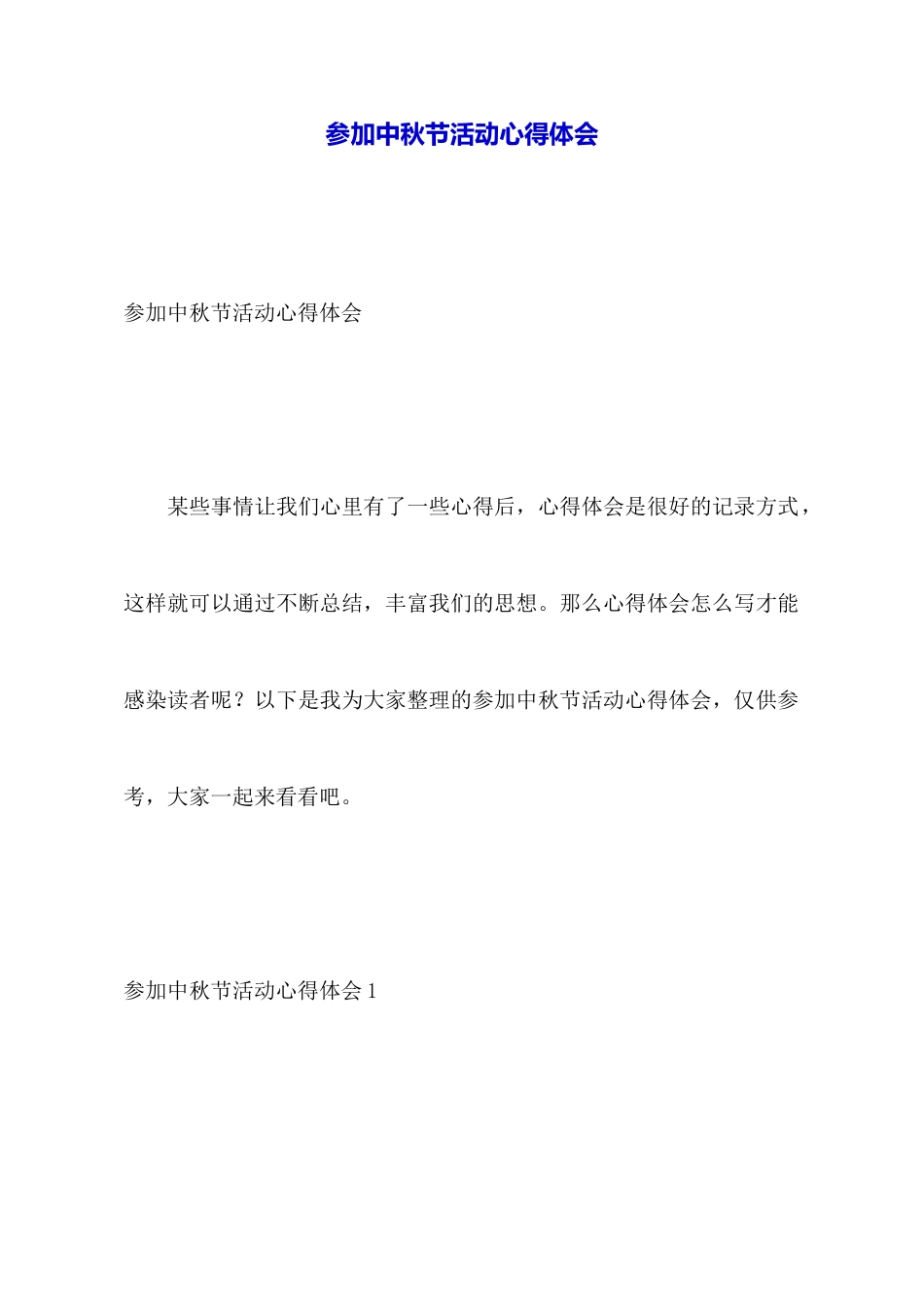 参加中秋节活动心得体会

参加中秋节活动心得体会

某些事情让我们心里有了一些心得后，心得体会是很好的记录方式，这样就可以通过不断总结，丰富我们的思想。那么心得体会怎么写才能感染读者呢？以下是我为大家整理的参加中秋节活动心得体会，仅供参考，大家一起来看看吧。

参加中秋节活动心得体会 1